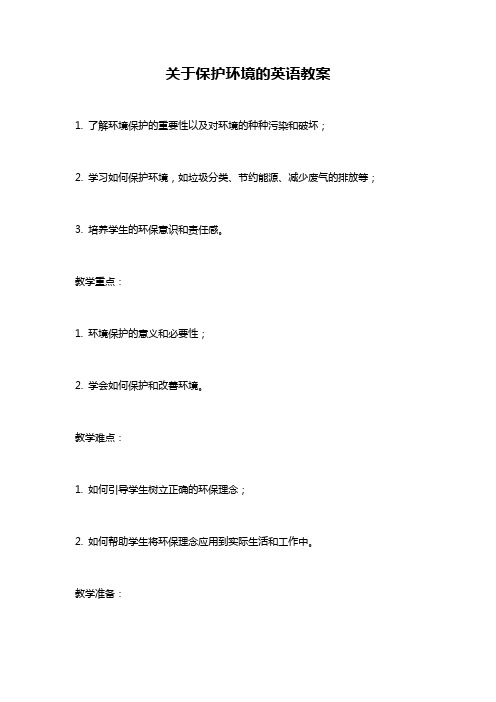 关于保护环境的英语教案

1. 了解环境保护的重要性以及对环境的种种污染和破坏；

2. 学习如何保护环境，如垃圾分类、节约能源、减少废气的排放等；

3. 培养学生的环保意识和责任感。

教学重点：

1. 环境保护的意义和必要性；

2. 学会如何保护和改善环境。

教学难点：

1. 如何引导学生树立正确的环保理念；

2. 如何帮助学生将环保理念应用到实际生活和工作中。

教学准备：